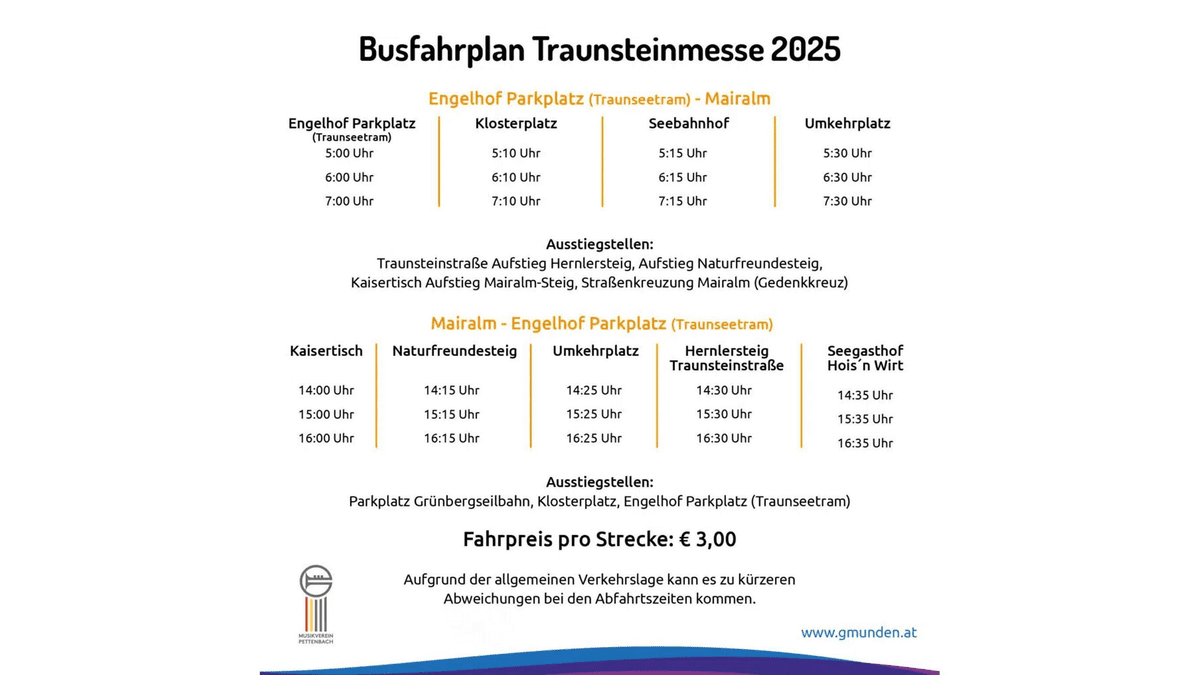 Busfahrplan Traunsteinmesse 2025

Engelhof Parkplatz (Traunseetram) - Mairalm

| Engelhof Parkplatz (Traunseetram) | Klosterplatz | Seebahnhof | Umkehrplatz |
|---|---|---|---|
| 5:00 Uhr | 5:10 Uhr | 5:15 Uhr | 5:30 Uhr |
| 6:00 Uhr | 6:10 Uhr | 6:15 Uhr | 6:30 Uhr |
| 7:00 Uhr | 7:10 Uhr | 7:15 Uhr | 7:30 Uhr |

Ausstiegstellen:
Traunsteinstraße Aufstieg Hernlersteig, Aufstieg Naturfreundesteig, Kaisertisch Aufstieg Mairalm-Steig, Straßenkreuzung Mairalm (Gedenkkreuz)

Mairalm - Engelhof Parkplatz (Traunseetram)

| Kaisertisch | Naturfreundesteig | Umkehrplatz | Hernlersteig Traunsteinstraße | Seegasthof Hois´n Wirt |
|---|---|---|---|---|
| 14:00 Uhr | 14:15 Uhr | 14:25 Uhr | 14:30 Uhr | 14:35 Uhr |
| 15:00 Uhr | 15:15 Uhr | 15:25 Uhr | 15:30 Uhr | 15:35 Uhr |
| 16:00 Uhr | 16:15 Uhr | 16:25 Uhr | 16:30 Uhr | 16:35 Uhr |

Ausstiegstellen:
Parkplatz Grünbergseilbahn, Klosterplatz, Engelhof Parkplatz (Traunseetram)

Fahrpreis pro Strecke: € 3,00

Aufgrund der allgemeinen Verkehrslage kann es zu kürzeren Abweichungen bei den Abfahrtszeiten kommen.

MUSIKVEREIN PETTENBACH

www.gmunden.at